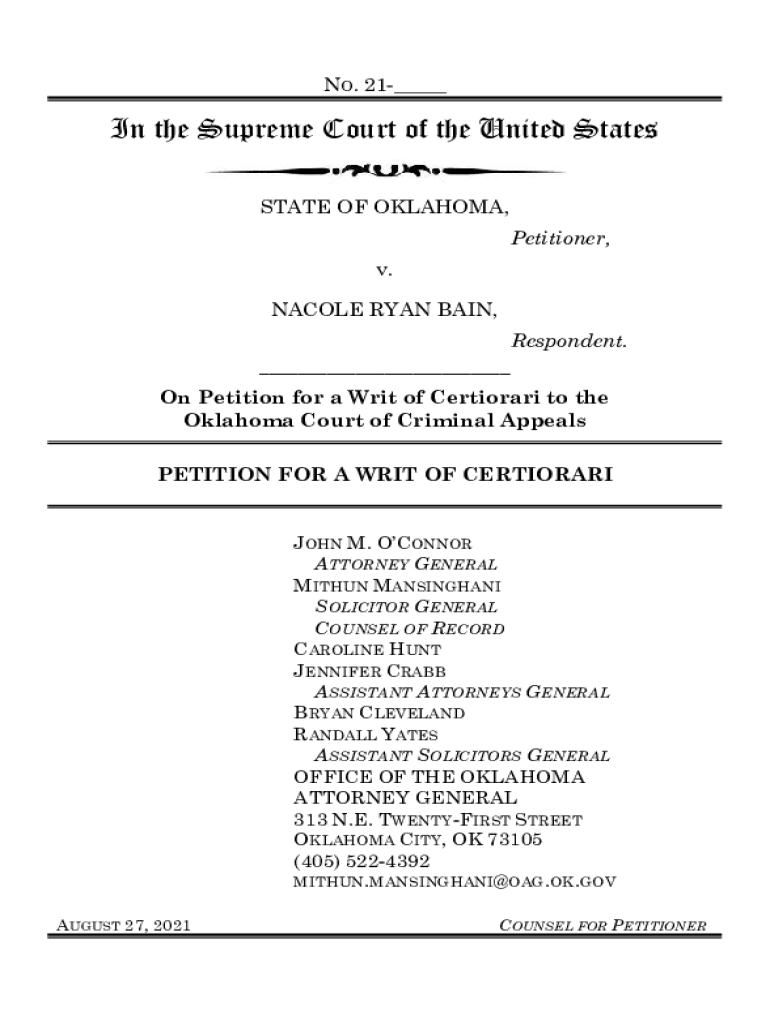 No. 21-_____

In the Supreme Court of the United States

STATE OF OKLAHOMA,

Petitioner,

v.

NACOLE RYAN BAIN,

Respondent.

On Petition for a Writ of Certiorari to the Oklahoma Court of Criminal Appeals

PETITION FOR A WRIT OF CERTIORARI

JOHN M. O'CONNOR
ATTORNEY GENERAL
MITHUN MANSINGHANI
SOLICITOR GENERAL
COUNSEL OF RECORD
CAROLINE HUNT
JENNIFER CRABB
ASSISTANT ATTORNEYS GENERAL
BRYAN CLEVELAND
RANDALL YATES
ASSISTANT SOLICITORS GENERAL
OFFICE OF THE OKLAHOMA ATTORNEY GENERAL
313 N.E. TWENTY-FIRST STREET
OKLAHOMA CITY, OK 73105
(405) 522-4392
MITHUN.MANSINGHANI@OAG.OK.GOV

AUGUST 27, 2021

COUNSEL FOR PETITIONER